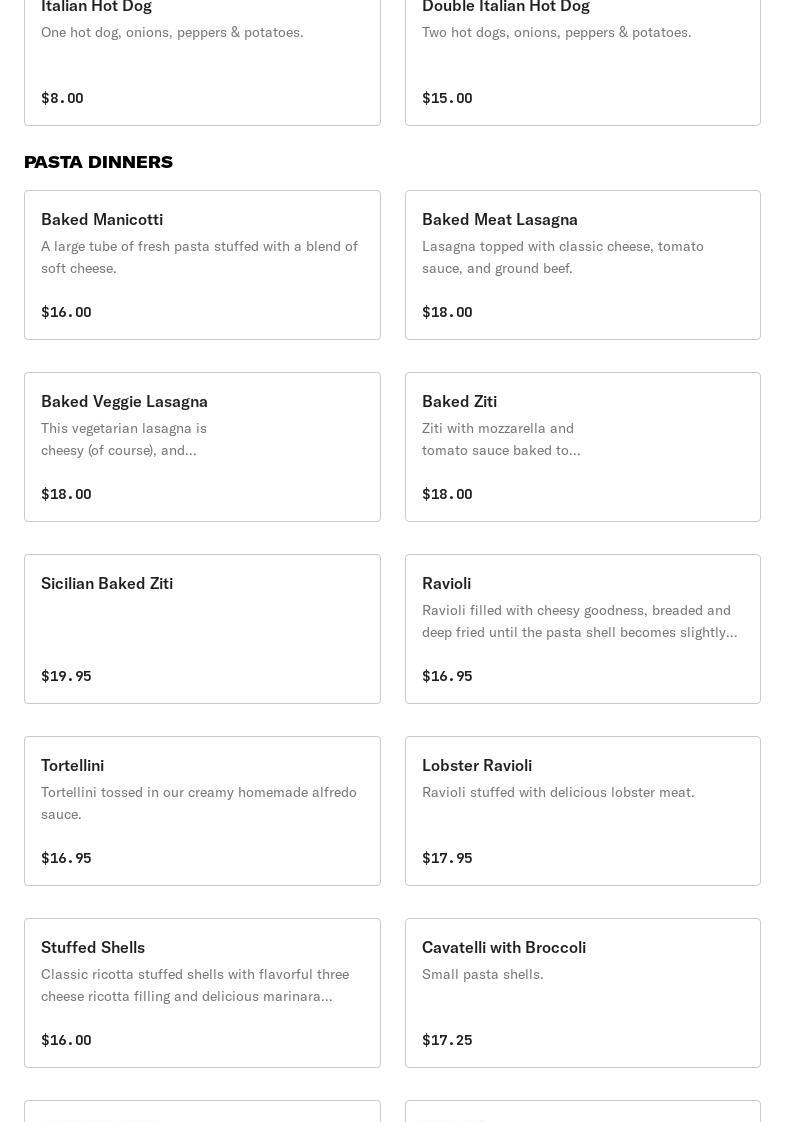 Italian Hot Dog
One hot dog, onions, peppers & potatoes.
$8.00

Double Italian Hot Dog
Two hot dogs, onions, peppers & potatoes.
$15.00

PASTA DINNERS

Baked Manicotti
A large tube of fresh pasta stuffed with a blend of soft cheese.
$16.00

Baked Meat Lasagna
Lasagna topped with classic cheese, tomato sauce, and ground beef.
$18.00

Baked Veggie Lasagna
This vegetarian lasagna is cheesy (of course), and...
$18.00

Baked Ziti
Ziti with mozzarella and tomato sauce baked to...
$18.00

Sicilian Baked Ziti
$19.95

Ravioli
Ravioli filled with cheesy goodness, breaded and deep fried until the pasta shell becomes slightly...
$16.95

Tortellini
Tortellini tossed in our creamy homemade alfredo sauce.
$16.95

Lobster Ravioli
Ravioli stuffed with delicious lobster meat.
$17.95

Stuffed Shells
Classic ricotta stuffed shells with flavorful three cheese ricotta filling and delicious marinara...
$16.00

Cavatelli with Broccoli
Small pasta shells.
$17.25